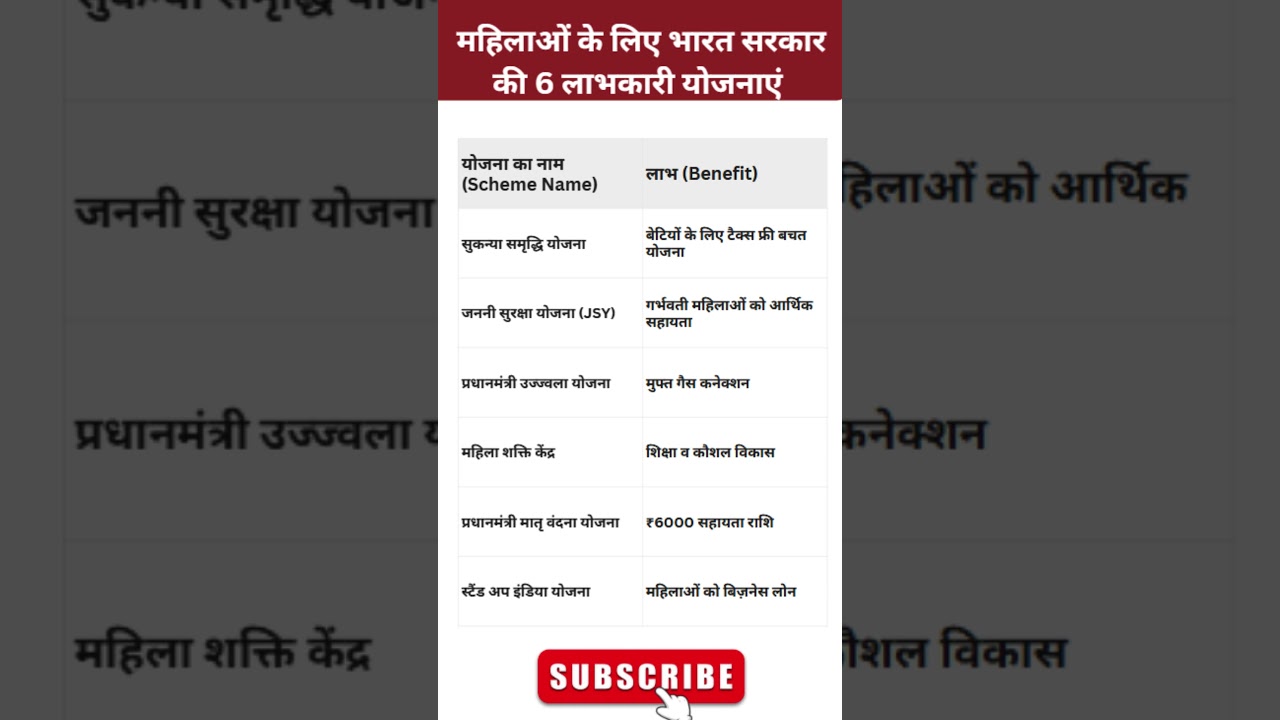 महिलाओं के लिए भारत सरकार की 6 लाभकारी योजनाएं

| योजना का नाम (Scheme Name) | लाभ (Benefit) |
|---|---|
| सुकन्या समृद्धि योजना | बेटियों के लिए टैक्स फ्री बचत योजना |
| जननी सुरक्षा योजना (JSY) | गर्भवती महिलाओं को आर्थिक सहायता |
| प्रधानमंत्री उज्ज्वला योजना | मुफ्त गैस कनेक्शन |
| महिला शक्ति केंद्र | शिक्षा व कौशल विकास |
| प्रधानमंत्री मातृ वंदना योजना | ₹6000 सहायता राशि |
| स्टैंड अप इंडिया योजना | महिलाओं को बिज़नेस लोन |

SUBSCRIBE